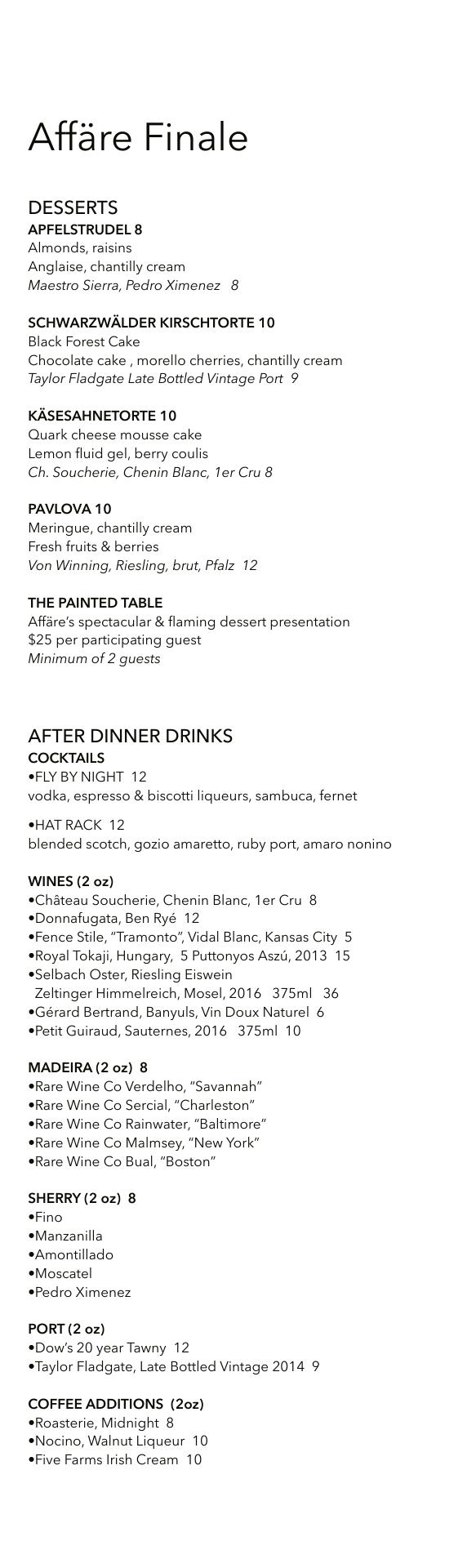 Affäre Finale

DESSERTS
APFELSTRUDEL 8
Almonds, raisins
Anglaise, chantilly cream
Maestro Sierra, Pedro Ximenez 8

SCHWARZWÄLDER KIRSCHTORTE 10
Black Forest Cake
Chocolate cake , morello cherries, chantilly cream
Taylor Fladgate Late Bottled Vintage Port 9

KÄSESAHNETORTE 10
Quark cheese mousse cake
Lemon fluid gel, berry coulis
Ch. Soucherie, Chenin Blanc, 1er Cru 8

PAVLOVA 10
Meringue, chantilly cream
Fresh fruits & berries
Von Winning, Riesling, brut, Pfalz 12

THE PAINTED TABLE
Affäre's spectacular & flaming dessert presentation
$25 per participating guest
Minimum of 2 guests

AFTER DINNER DRINKS
COCKTAILS
•FLY BY NIGHT 12
vodka, espresso & biscotti liqueurs, sambuca, fernet

•HAT RACK 12
blended scotch, gozio amaretto, ruby port, amaro nonino

WINES (2 oz)
•Château Soucherie, Chenin Blanc, 1er Cru 8
•Donnafugata, Ben Ryé 12
•Fence Stile, "Tramonto", Vidal Blanc, Kansas City 5
•Royal Tokaji, Hungary, 5 Puttonyos Aszú, 2013 15
•Selbach Oster, Riesling Eiswein
Zeltinger Himmelreich, Mosel, 2016 375ml 36
•Gérard Bertrand, Banyuls, Vin Doux Naturel 6
•Petit Guiraud, Sauternes, 2016 375ml 10

MADEIRA (2 oz) 8
•Rare Wine Co Verdelho, "Savannah"
•Rare Wine Co Sercial, "Charleston"
•Rare Wine Co Rainwater, "Baltimore"
•Rare Wine Co Malmsey, "New York"
•Rare Wine Co Bual, "Boston"

SHERRY (2 oz) 8
•Fino
•Manzanilla
•Amontillado
•Moscatel
•Pedro Ximenez

PORT (2 oz)
•Dow's 20 year Tawny 12
•Taylor Fladgate, Late Bottled Vintage 2014 9

COFFEE ADDITIONS (2oz)
•Roasterie, Midnight 8
•Nocino, Walnut Liqueur 10
•Five Farms Irish Cream 10